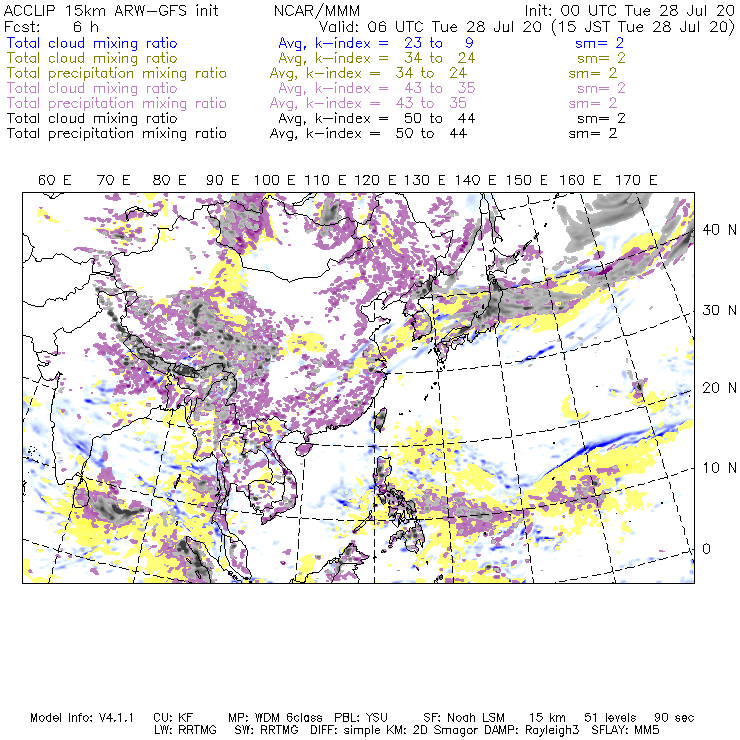 ACCLIP 15km ARW-GFS init NCAR/MMM Init: 00 UTC Tue 28 Jul 20
Fcst: 6 h Valid: 06 UTC Tue 28 Jul 20 (15 JST Tue 28 Jul 20)
Total cloud mixing ratio Avg, k-index = 23 to 9 sm= 2
Total cloud mixing ratio Avg, k-index = 34 to 24 sm= 2
Total precipitation mixing ratio Avg, k-index = 34 to 24 sm= 2
Total cloud mixing ratio Avg, k-index = 43 to 35 sm= 2
Total precipitation mixing ratio Avg, k-index = 43 to 35 sm= 2
Total cloud mixing ratio Avg, k-index = 50 to 44 sm= 2
Total precipitation mixing ratio Avg, k-index = 50 to 44 sm= 2

60 E 70 E 80 E 90 E 100 E 110 E 120 E 130 E 140 E 150 E 160 E 170 E

40 N
30 N
20 N
10 N
0

Model Info: V4.1.1 CU: KF MP: WDM 6class PBL: YSU SF: Noah LSM 15 km 51 levels 90 sec
LW: RRTMG SW: RRTMG DIFF: simple KM: 2D Smagor DAMP: Rayleigh3 SFLAY: MM5